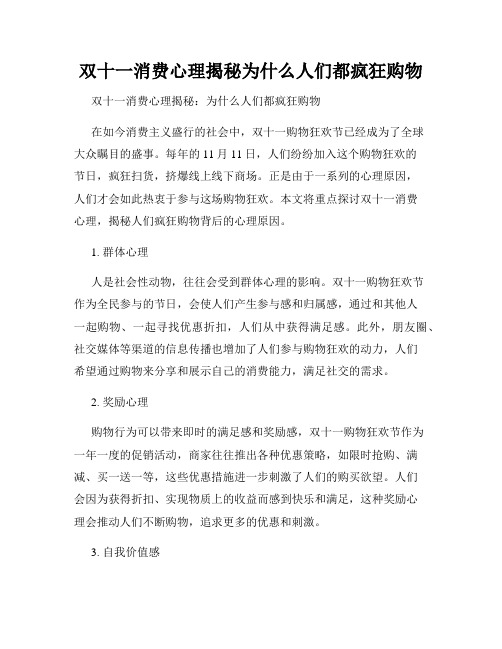 双十一消费心理揭秘为什么人们都疯狂购物

双十一消费心理揭秘：为什么人们都疯狂购物

在如今消费主义盛行的社会中，双十一购物狂欢节已经成为了全球大众瞩目的盛事。每年的 11 月 11 日，人们纷纷加入这个购物狂欢的节日，疯狂扫货，挤爆线上线下商场。正是由于一系列的心理原因，人们才会如此热衷于参与这场购物狂欢。本文将重点探讨双十一消费心理，揭秘人们疯狂购物背后的心理原因。

1. 群体心理

人是社会性动物，往往会受到群体心理的影响。双十一购物狂欢节作为全民参与的节日，会使人们产生参与感和归属感，通过和其他人一起购物、一起寻找优惠折扣，人们从中获得满足感。此外，朋友圈、社交媒体等渠道的信息传播也增加了人们参与购物狂欢的动力，人们希望通过购物来分享和展示自己的消费能力，满足社交的需求。

2. 奖励心理

购物行为可以带来即时的满足感和奖励感，双十一购物狂欢节作为一年一度的促销活动，商家往往推出各种优惠策略，如限时抢购、满减、买一送一等，这些优惠措施进一步刺激了人们的购买欲望。人们会因为获得折扣、实现物质上的收益而感到快乐和满足，这种奖励心理会推动人们不断购物，追求更多的优惠和刺激。

3. 自我价值感